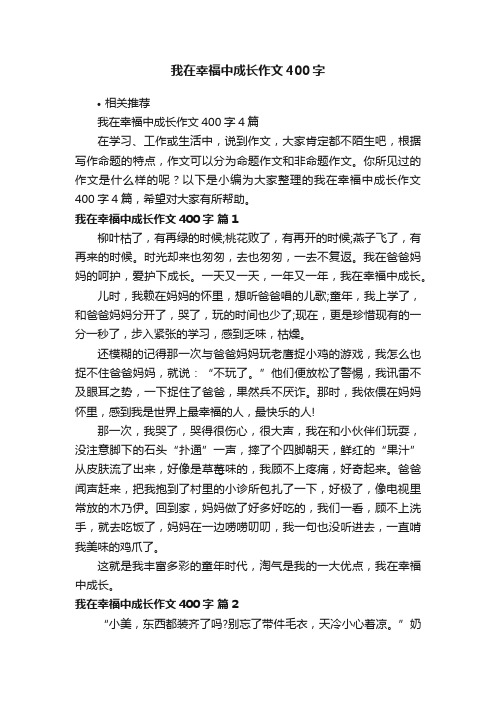 我在幸福中成长作文400字

• 相关推荐

我在幸福中成长作文400字4篇

在学习、工作或生活中，说到作文，大家肯定都不陌生吧，根据写作命题的特点，作文可以分为命题作文和非命题作文。你所见过的作文是什么样的呢？以下是小编为大家整理的我在幸福中成长作文400字4篇，希望对大家有所帮助。

我在幸福中成长作文400字 篇1

柳叶枯了，有再绿的时候;桃花败了，有再开的时候;燕子飞了，有再来的时候。时光却来也匆匆，去也匆匆，一去不复返。我在爸爸妈妈的呵护，爱护下成长。一天又一天，一年又一年，我在幸福中成长。

儿时，我赖在妈妈的怀里，想听爸爸唱的儿歌;童年，我上学了，和爸爸妈妈分开了，哭了，玩的时间也少了;现在，更是珍惜现有的一分一秒了，步入紧张的学习，感到乏味，枯燥。

还模糊的记得那一次与爸爸妈妈玩老鹰捉小鸡的游戏，我怎么也捉不住爸爸妈妈，就说：“不玩了。”他们便放松了警惕，我讯雷不及眼耳之势，一下捉住了爸爸，果然兵不厌诈。那时，我依偎在妈妈怀里，感到我是世界上最幸福的人，最快乐的人!

那一次，我哭了，哭得很伤心，很大声，我在和小伙伴们玩耍，没注意脚下的石头“扑通”一声，摔了个四脚朝天，鲜红的“果汁”从皮肤流了出来，好像是草莓味的，我顾不上疼痛，好奇起来。爸爸闻声赶来，把我抱到了村里的小诊所包扎了一下，好极了，像电视里常放的木乃伊。回到家，妈妈做了好多好吃的，我们一看，顾不上洗手，就去吃饭了，妈妈在一边唠唠叨叨，我一句也没听进去，一直啃我美味的鸡爪了。

这就是我丰富多彩的童年时代，淘气是我的一大优点，我在幸福中成长。

我在幸福中成长作文400字 篇2

“小美，东西都装齐了吗?别忘了带件毛衣，天冷小心着凉。”奶